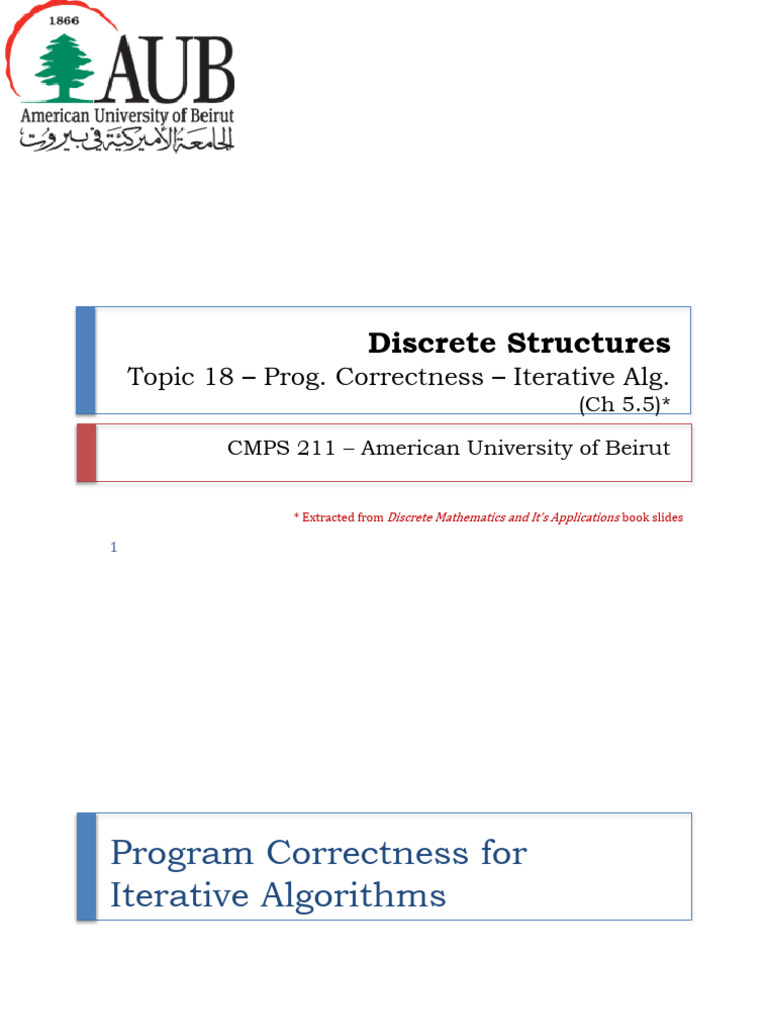 1866
AUB
American University of Beirut
الجامعة الأميركية في بيروت

Discrete Structures
Topic 18 – Prog. Correctness – Iterative Alg.
(Ch 5.5)*

CMPS 211 – American University of Beirut

* Extracted from Discrete Mathematics and It's Applications book slides

1

Program Correctness for Iterative Algorithms